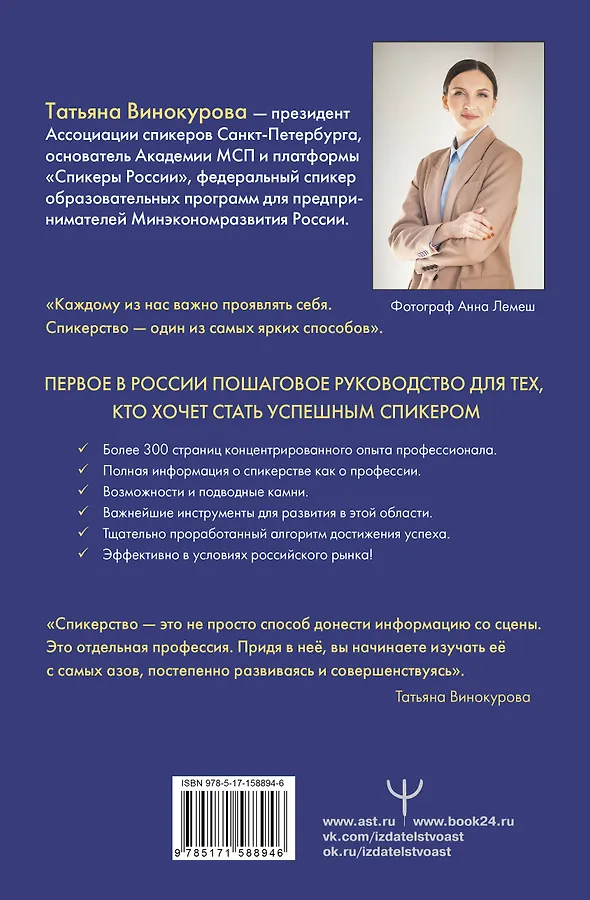 Татьяна Винокурова — президент Ассоциации спикеров Санкт-Петербурга, основатель Академии МСП и платформы «Спикеры России», федеральный спикер образовательных программ для предпринимателей Минэкономразвития России.

Фотограф Анна Лемеш

«Каждому из нас важно проявлять себя. Спикерство — один из самых ярких способов».

ПЕРВОЕ В РОССИИ ПОШАГОВОЕ РУКОВОДСТВО ДЛЯ ТЕХ, КТО ХОЧЕТ СТАТЬ УСПЕШНЫМ СПИКЕРОМ

✓ Более 300 страниц концентрированного опыта профессионала.
✓ Полная информация о спикерстве как о профессии.
✓ Возможности и подводные камни.
✓ Важнейшие инструменты для развития в этой области.
✓ Тщательно проработанный алгоритм достижения успеха.
✓ Эффективно в условиях российского рынка!

«Спикерство — это не просто способ донести информацию со сцены. Это отдельная профессия. Придя в неё, вы начинаете изучать её с самых азов, постепенно развиваясь и совершенствуясь».

Татьяна Винокурова

ISBN 978-5-17-158894-6

9 785171 588946

www.ast.ru | www.book24.ru
vk.com/izdatelstvoast
ok.ru/izdatelstvoast